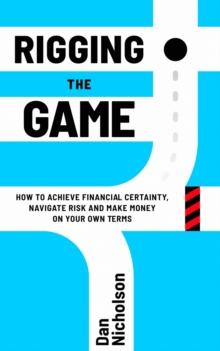 RIGGING
THE
GAME

HOW TO ACHIEVE FINANCIAL CERTAINTY, NAVIGATE RISK AND MAKE MONEY ON YOUR OWN TERMS

Dan Nicholson